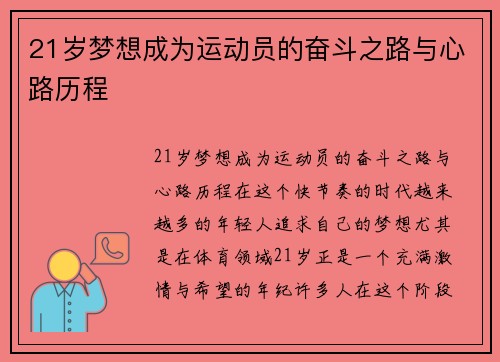 21岁梦想成为运动员的奋斗之路与心路历程

21岁梦想成为运动员的奋斗之路与心路历程在这个快节奏的时代越来越多的年轻人追求自己的梦想尤其是在体育领域21岁正是一个充满激情与希望的年纪许多人在这个阶段